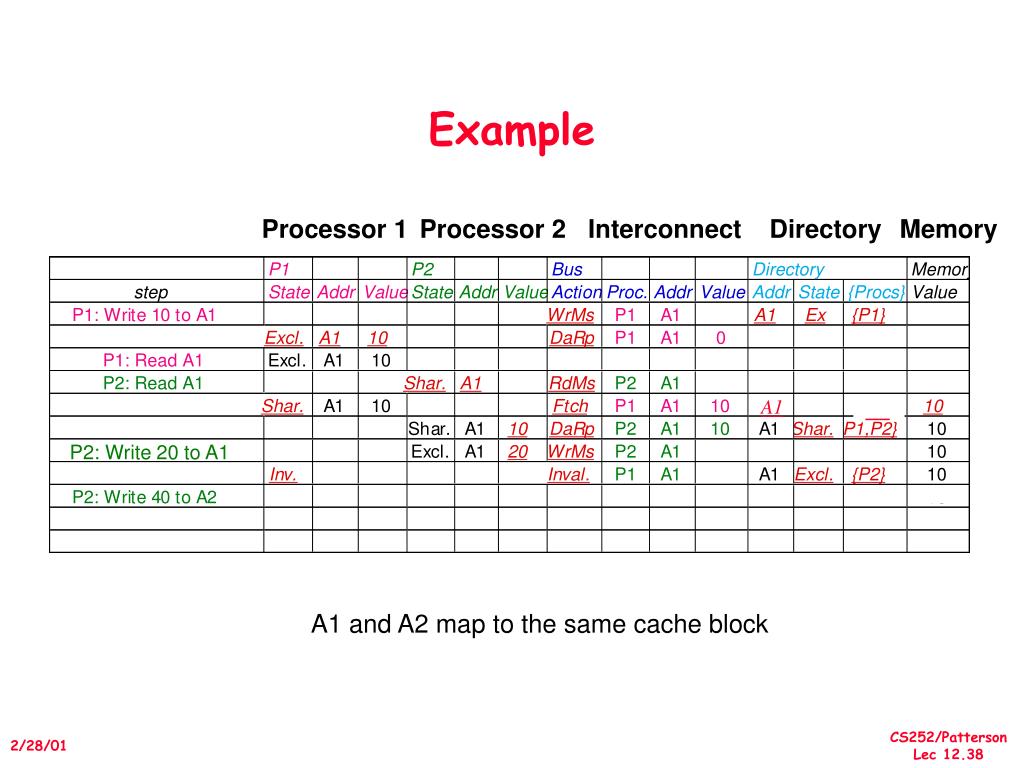 Example

Processor 1 Processor 2 Interconnect Directory Memory

| | P1 | | | P2 | | | Bus | | | | Directory | | | Memor |
|---|---|---|---|---|---|---|---|---|---|---|---|---|---|---|
| step | State | Addr | Value | State | Addr | Value | Action | Proc. | Addr | Value | Addr | State | {Procs} | Value |
| P1: Write 10 to A1 | | | | | | | WrMs | P1 | A1 | | A1 | Ex | {P1} | |
| | Excl. | A1 | 10 | | | | DaRp | P1 | A1 | 0 | | | | |
| P1: Read A1 | Excl. | A1 | 10 | | | | | | | | | | | |
| P2: Read A1 | | | | Shar. | A1 | | RdMs | P2 | A1 | | | | | |
| | Shar. | A1 | 10 | | | | Ftch | P1 | A1 | 10 | A1 | | | 10 |
| | | | | Shar. | A1 | 10 | DaRp | P2 | A1 | 10 | A1 | Shar. | P1,P2} | 10 |
| P2: Write 20 to A1 | | | | Excl. | A1 | 20 | WrMs | P2 | A1 | | | | | 10 |
| | Inv. | | | | | | Inval. | P1 | A1 | | A1 | Excl. | {P2} | 10 |
| P2: Write 40 to A2 | | | | | | | | | | | | | | |
| | | | | | | | | | | | | | | |
| | | | | | | | | | | | | | | |

A1 and A2 map to the same cache block

2/28/01

CS252/Patterson
Lec 12.38